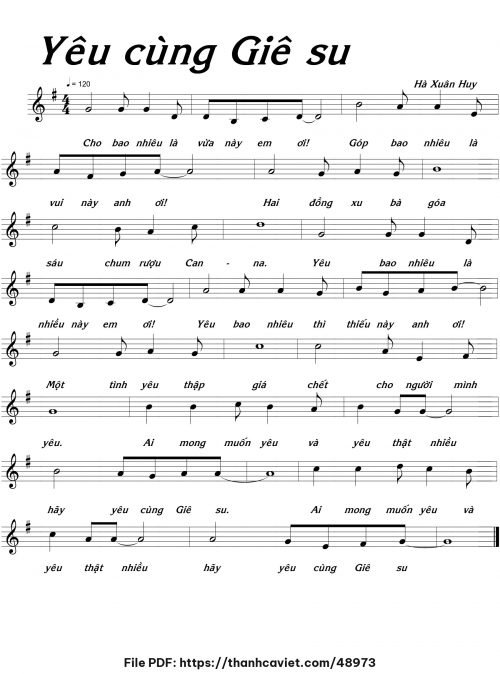 Yêu cùng Giê su

♩= 120

Hà Xuân Huy

Cho bao nhiêu là vừa này em ơi! Góp bao nhiêu là

vui này anh ơi! Hai đồng xu bà góa

sáu chum rượu Can - na. Yêu bao nhiêu là

nhiều này em ơi! Yêu bao nhiêu thì thiếu này anh ơi!

Một tình yêu thập giá chết cho người mình

yêu. Ai mong muốn yêu và yêu thật nhiều

hãy yêu cùng Giê su. Ai mong muốn yêu và

yêu thật nhiều hãy yêu cùng Giê su

File PDF: https://thanhcaviet.com/48973